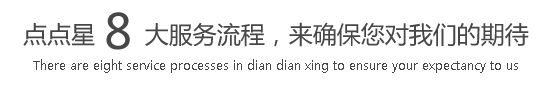 点点星 8 大服务流程，来确保您对我们的期待

There are eight service processes in dian dian xing to ensure your expectancy to us